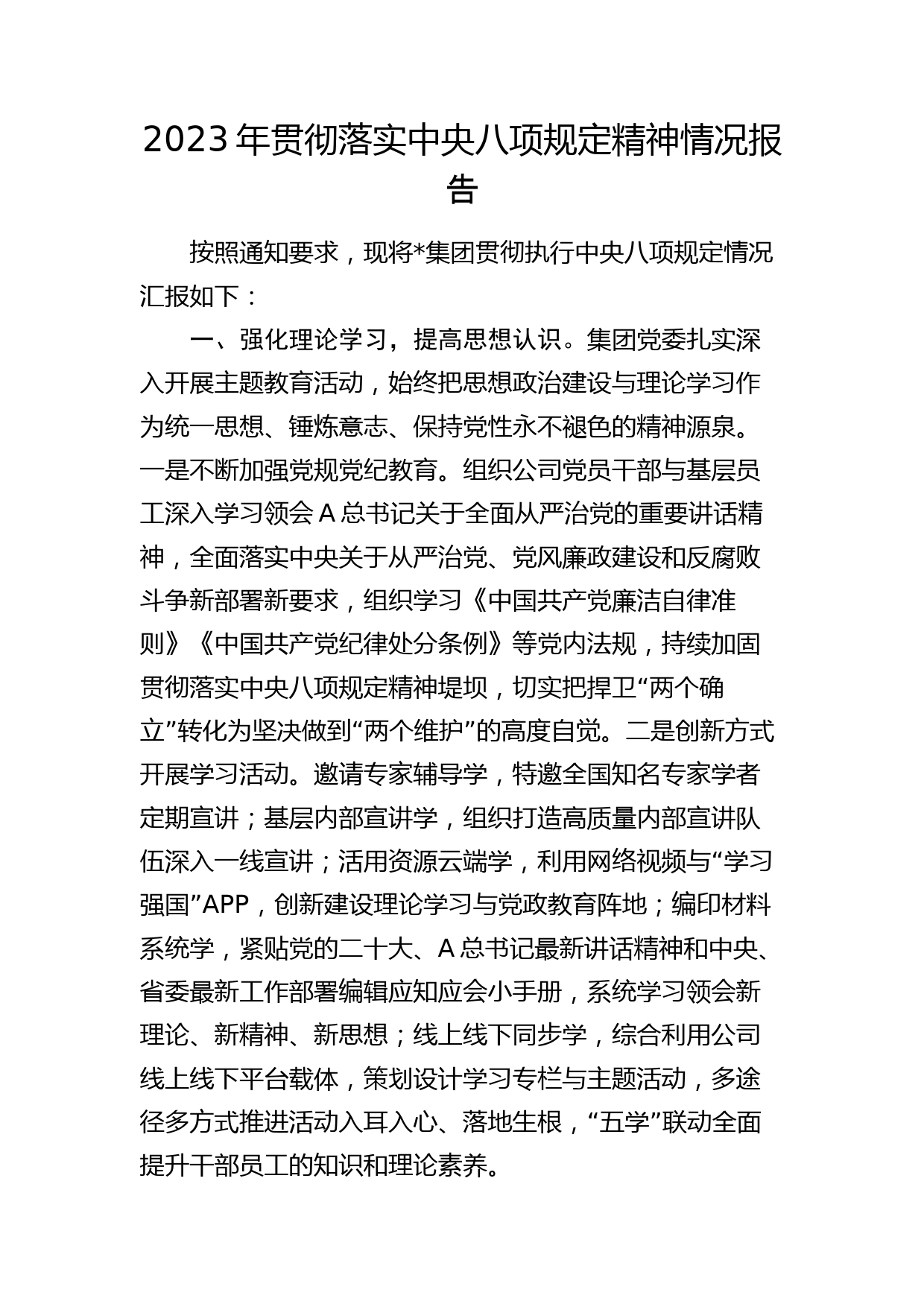 2023年贯彻落实中央八项规定精神情况报告

按照通知要求，现将*集团贯彻执行中央八项规定情况汇报如下：

一、强化理论学习，提高思想认识。集团党委扎实深入开展主题教育活动，始终把思想政治建设与理论学习作为统一思想、锤炼意志、保持党性永不褪色的精神源泉。一是不断加强党规党纪教育。组织公司党员干部与基层员工深入学习领会A总书记关于全面从严治党的重要讲话精神，全面落实中央关于从严治党、党风廉政建设和反腐败斗争新部署新要求，组织学习《中国共产党廉洁自律准则》《中国共产党纪律处分条例》等党内法规，持续加固贯彻落实中央八项规定精神堤坝，切实把捍卫“两个确立”转化为坚决做到“两个维护”的高度自觉。二是创新方式开展学习活动。邀请专家辅导学，特邀全国知名专家学者定期宣讲；基层内部宣讲学，组织打造高质量内部宣讲队伍深入一线宣讲；活用资源云端学，利用网络视频与“学习强国”APP，创新建设理论学习与党政教育阵地；编印材料系统学，紧贴党的二十大、A总书记最新讲话精神和中央、省委最新工作部署编辑应知应会小手册，系统学习领会新理论、新精神、新思想；线上线下同步学，综合利用公司线上线下平台载体，策划设计学习专栏与主题活动，多途径多方式推进活动入耳入心、落地生根，“五学”联动全面提升干部员工的知识和理论素养。